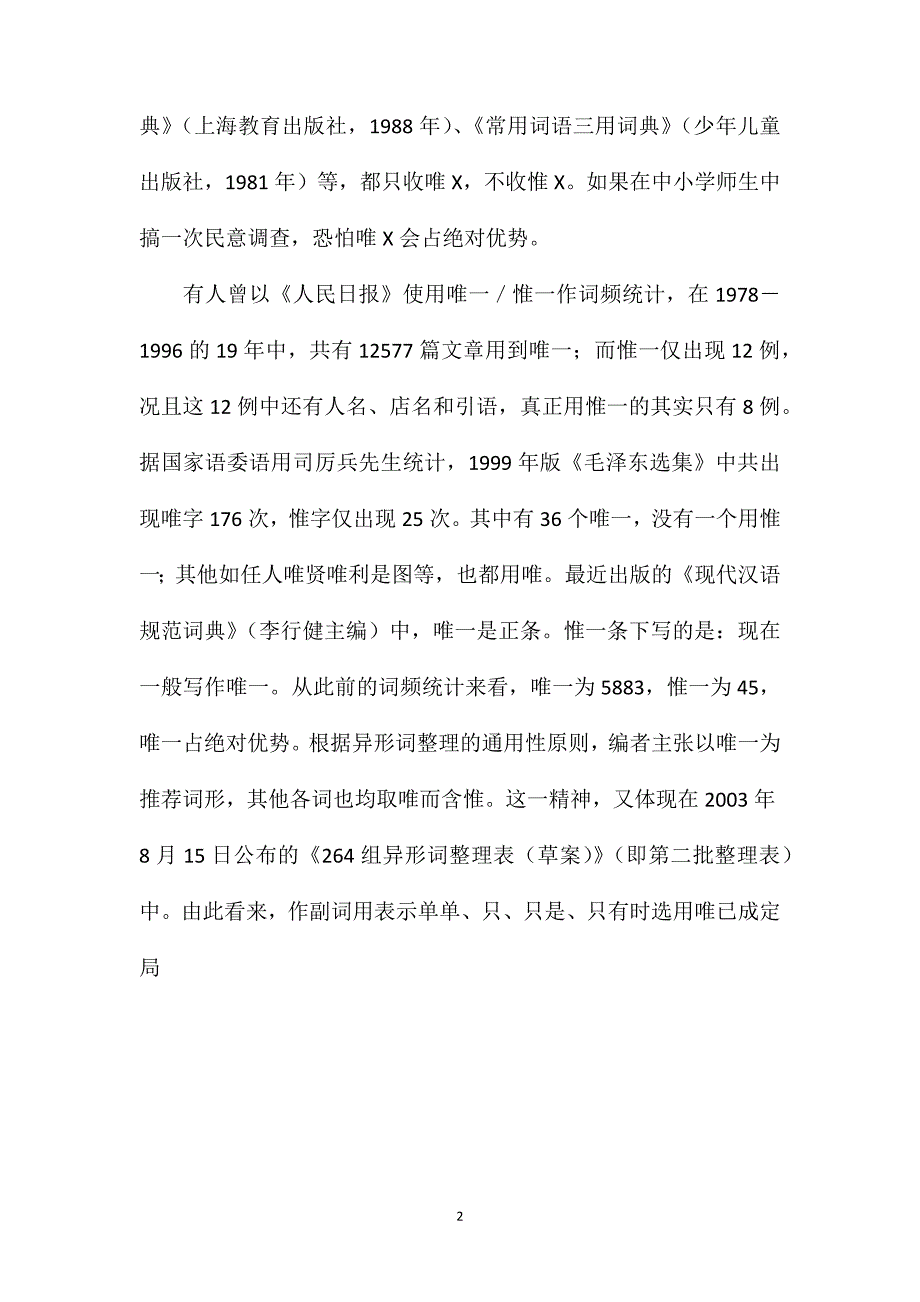 典》（上海教育出版社，1988 年）、《常用词语三用词典》（少年儿童出版社，1981 年）等，都只收唯 X，不收惟 X。如果在中小学师生中搞一次民意调查，恐怕唯 X 会占绝对优势。

有人曾以《人民日报》使用唯一／惟一作词频统计，在 1978－1996 的 19 年中，共有 12577 篇文章用到唯一；而惟一仅出现 12 例，况且这 12 例中还有人名、店名和引语，真正用惟一的其实只有 8 例。据国家语委语用司厉兵先生统计，1999 年版《毛泽东选集》中共出现唯字 176 次，惟字仅出现 25 次。其中有 36 个唯一，没有一个用惟一；其他如任人唯贤唯利是图等，也都用唯。最近出版的《现代汉语规范词典》（李行健主编）中，唯一是正条。惟一条下写的是：现在一般写作唯一。从此前的词频统计来看，唯一为 5883，惟一为 45，唯一占绝对优势。根据异形词整理的通用性原则，编者主张以唯一为推荐词形，其他各词也均取唯而含惟。这一精神，又体现在 2003 年 8 月 15 日公布的《264 组异形词整理表（草案）》（即第二批整理表）中。由此看来，作副词用表示单单、只、只是、只有时选用唯已成定局

2